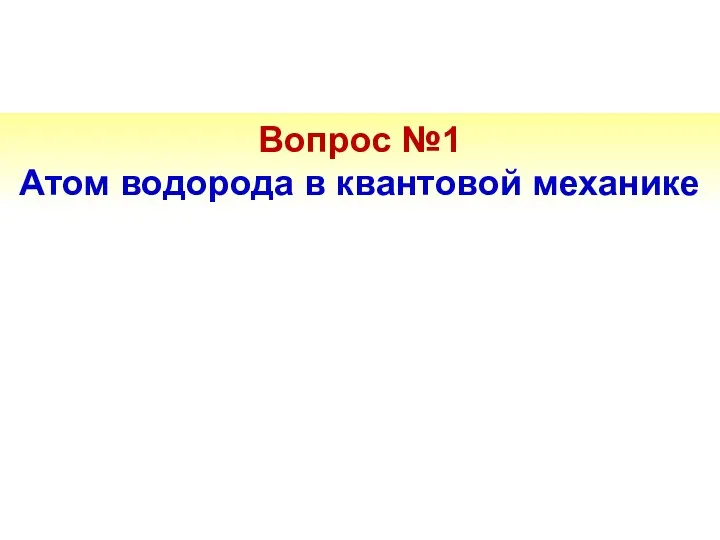 Вопрос №1
Атом водорода в квантовой механике